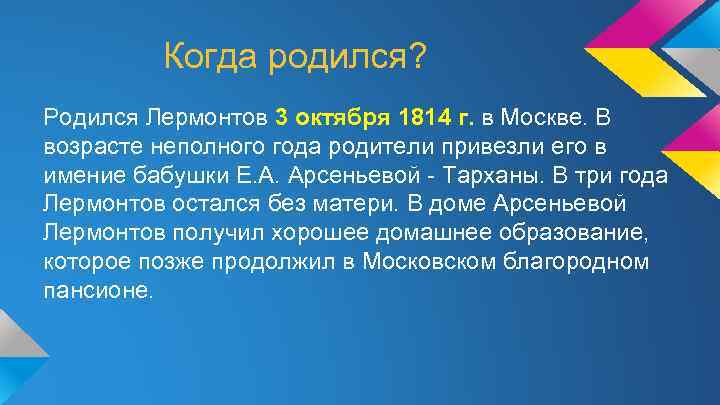 Когда родился?

Родился Лермонтов 3 октября 1814 г. в Москве. В возрасте неполного года родители привезли его в имение бабушки Е.А. Арсеньевой - Тарханы. В три года Лермонтов остался без матери. В доме Арсеньевой Лермонтов получил хорошее домашнее образование, которое позже продолжил в Московском благородном пансионе.